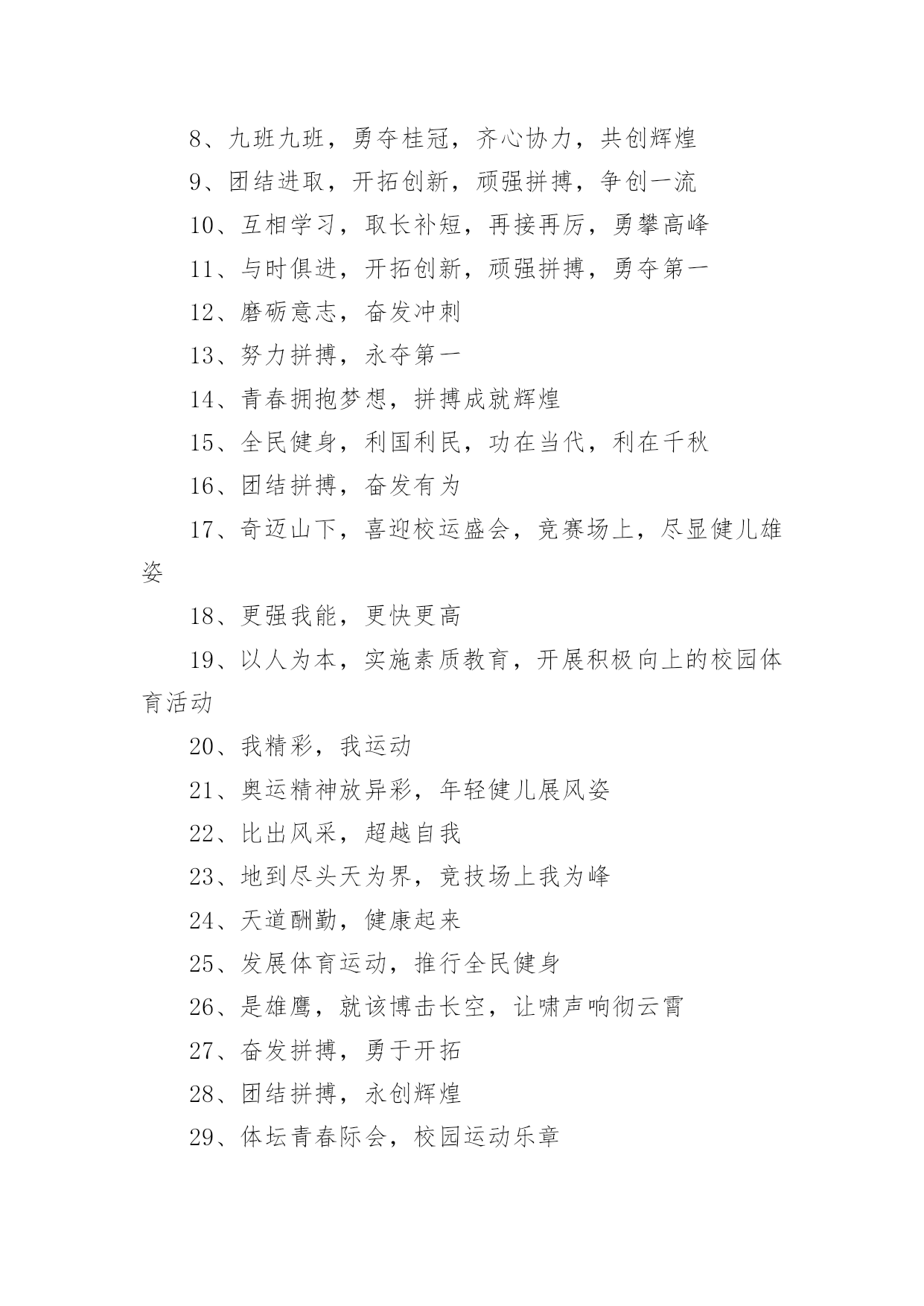 8、九班九班，勇夺桂冠，齐心协力，共创辉煌

9、团结进取，开拓创新，顽强拼搏，争创一流

10、互相学习，取长补短，再接再厉，勇攀高峰

11、与时俱进，开拓创新，顽强拼搏，勇夺第一

12、磨砺意志，奋发冲刺

13、努力拼搏，永夺第一

14、青春拥抱梦想，拼搏成就辉煌

15、全民健身，利国利民，功在当代，利在千秋

16、团结拼搏，奋发有为

17、奇迈山下，喜迎校运盛会，竞赛场上，尽显健儿雄姿

18、更强我能，更快更高

19、以人为本，实施素质教育，开展积极向上的校园体育活动

20、我精彩，我运动

21、奥运精神放异彩，年轻健儿展风姿

22、比出风采，超越自我

23、地到尽头天为界，竞技场上我为峰

24、天道酬勤，健康起来

25、发展体育运动，推行全民健身

26、是雄鹰，就该博击长空，让啸声响彻云霄

27、奋发拼搏，勇于开拓

28、团结拼搏，永创辉煌

29、体坛青春际会，校园运动乐章